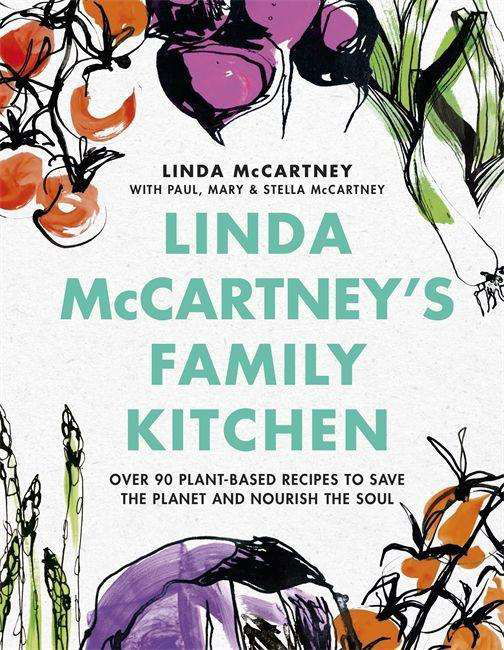 LINDA McCARTNEY
WITH PAUL, MARY & STELLA McCARTNEY

LINDA McCARTNEY'S FAMILY KITCHEN

OVER 90 PLANT-BASED RECIPES TO SAVE THE PLANET AND NOURISH THE SOUL